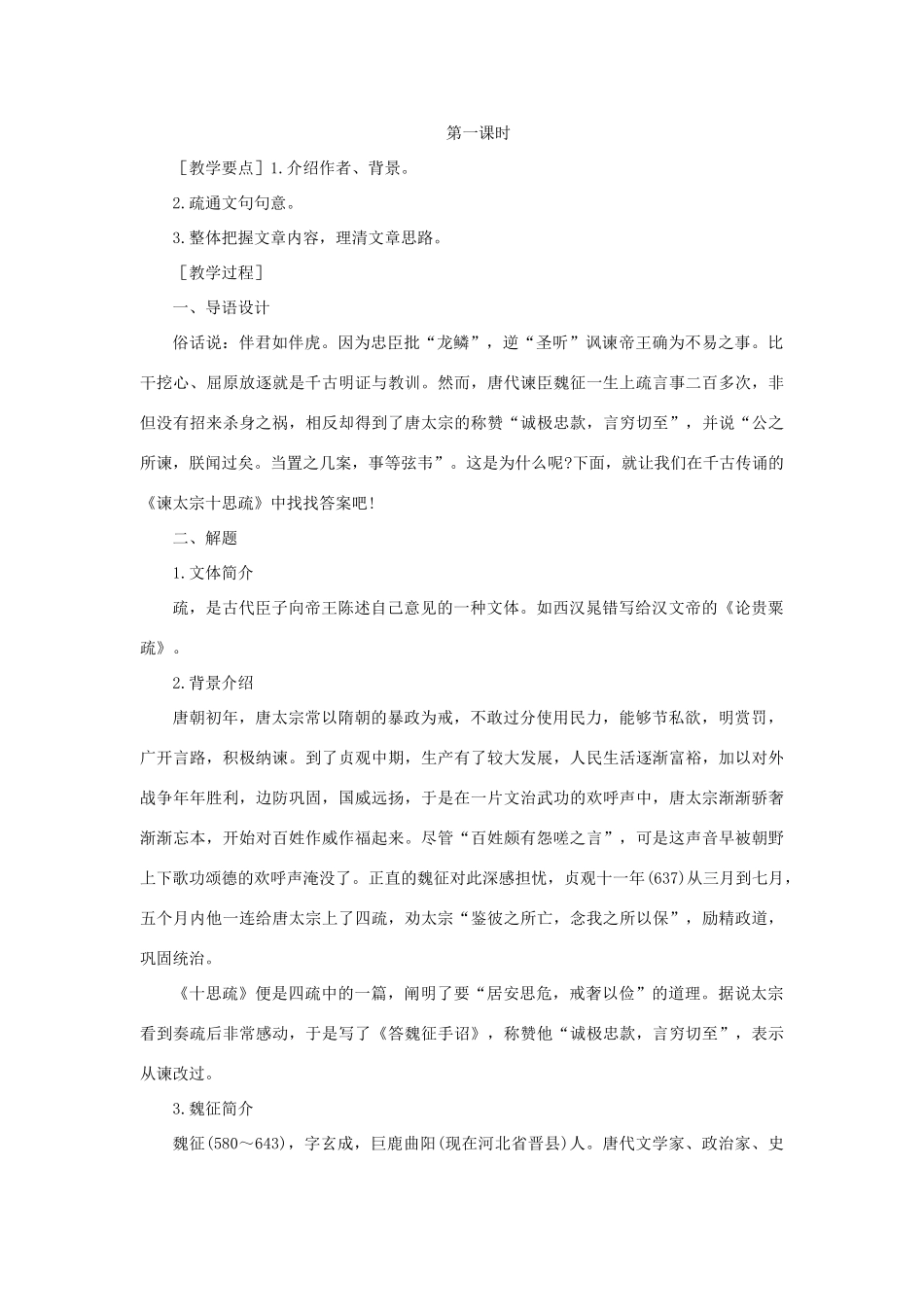 第一课时

［教学要点］1.介绍作者、背景。

2.疏通文句句意。

3.整体把握文章内容，理清文章思路。

［教学过程］

一、导语设计

俗话说：伴君如伴虎。因为忠臣批“龙鳞”，逆“圣听”讽谏帝王确为不易之事。比干挖心、屈原放逐就是千古明证与教训。然而，唐代谏臣魏征一生上疏言事二百多次，非但没有招来杀身之祸，相反却得到了唐太宗的称赞“诚极忠款，言穷切至”，并说“公之所谏，朕闻过矣。当置之几案，事等弦韦”。这是为什么呢?下面，就让我们在千古传诵的《谏太宗十思疏》中找找答案吧!

二、解题

1.文体简介

疏，是古代臣子向帝王陈述自己意见的一种文体。如西汉晁错写给汉文帝的《论贵粟疏》。

2.背景介绍

唐朝初年，唐太宗常以隋朝的暴政为戒，不敢过分使用民力，能够节私欲，明赏罚，广开言路，积极纳谏。到了贞观中期，生产有了较大发展，人民生活逐渐富裕，加以对外战争年年胜利，边防巩固，国威远扬，于是在一片文治武功的欢呼声中，唐太宗渐渐骄奢渐渐忘本，开始对百姓作威作福起来。尽管“百姓颇有怨嗟之言”，可是这声音早被朝野上下歌功颂德的欢呼声淹没了。正直的魏征对此深感担忧，贞观十一年(637)从三月到七月，五个月内他一连给唐太宗上了四疏，劝太宗“鉴彼之所亡，念我之所以保”，励精政道，巩固统治。

《十思疏》便是四疏中的一篇，阐明了要“居安思危，戒奢以俭”的道理。据说太宗看到奏疏后非常感动，于是写了《答魏征手诏》，称赞他“诚极忠款，言穷切至”，表示从谏改过。

3.魏征简介

魏征(580～643)，字玄成，巨鹿曲阳(现在河北省晋县)人。唐代文学家、政治家、史